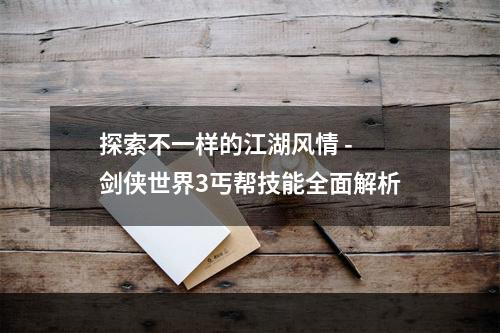 探索不一样的江湖风情 - 剑侠世界3丐帮技能全面解析